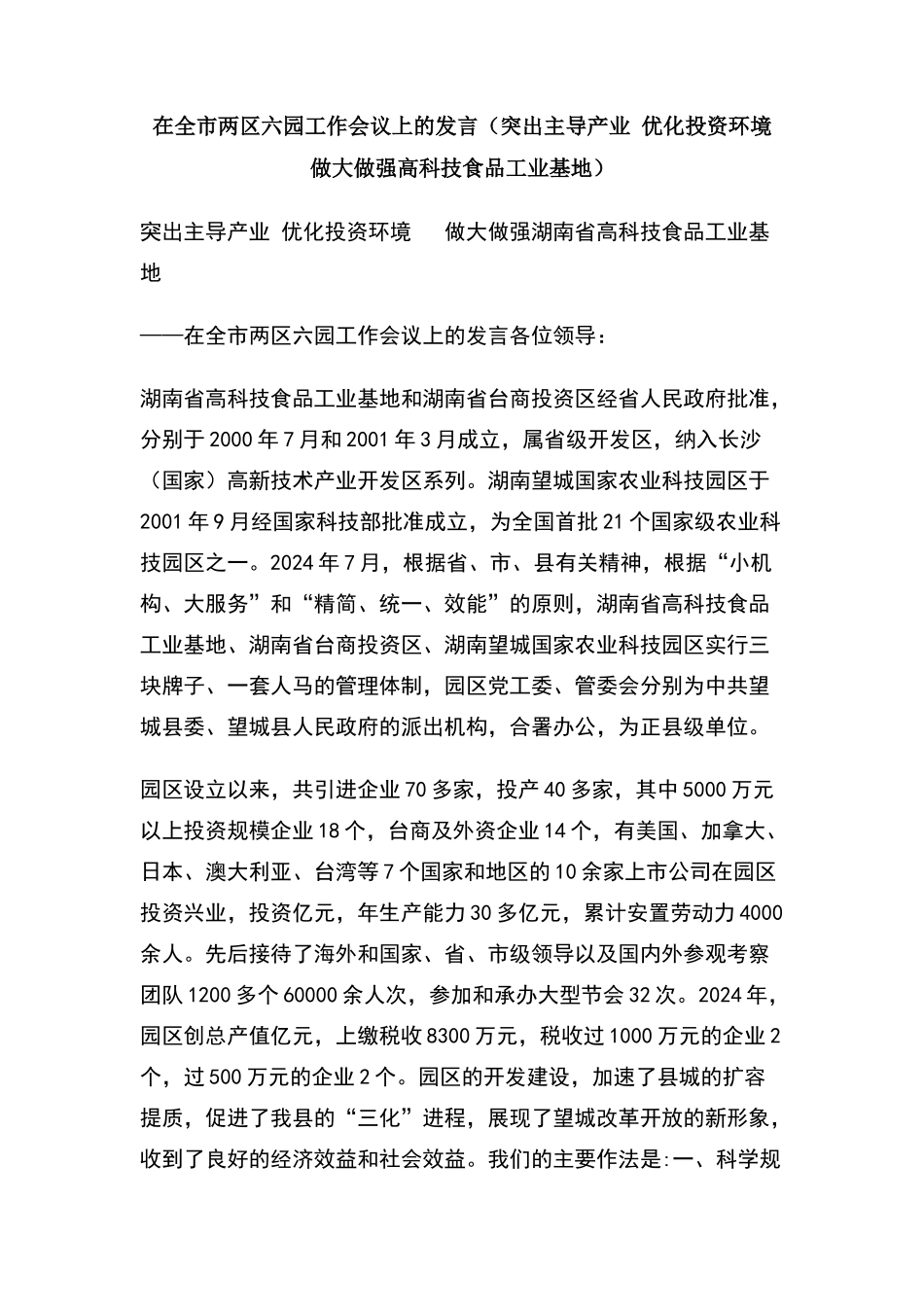 在全市两区六园工作会议上的发言（突出主导产业 优化投资环境 做大做强高科技食品工业基地）

突出主导产业 优化投资环境　做大做强湖南省高科技食品工业基地

——在全市两区六园工作会议上的发言各位领导：

湖南省高科技食品工业基地和湖南省台商投资区经省人民政府批准，分别于2000年7月和2001年3月成立，属省级开发区，纳入长沙（国家）高新技术产业开发区系列。湖南望城国家农业科技园区于2001年9月经国家科技部批准成立，为全国首批21个国家级农业科技园区之一。2024年7月，根据省、市、县有关精神，根据“小机构、大服务”和“精简、统一、效能”的原则，湖南省高科技食品工业基地、湖南省台商投资区、湖南望城国家农业科技园区实行三块牌子、一套人马的管理体制，园区党工委、管委会分别为中共望城县委、望城县人民政府的派出机构，合署办公，为正县级单位。

园区设立以来，共引进企业70多家，投产40多家，其中5000万元以上投资规模企业18个，台商及外资企业14个，有美国、加拿大、日本、澳大利亚、台湾等7个国家和地区的10余家上市公司在园区投资兴业，投资亿元，年生产能力30多亿元，累计安置劳动力4000余人。先后接待了海外和国家、省、市级领导以及国内外参观考察团队1200多个60000余人次，参加和承办大型节会32次。2024年，园区创总产值亿元，上缴税收8300万元，税收过1000万元的企业2个，过500万元的企业2个。园区的开发建设，加速了县城的扩容提质，促进了我县的“三化”进程，展现了望城改革开放的新形象，收到了良好的经济效益和社会效益。我们的主要作法是:一、科学规